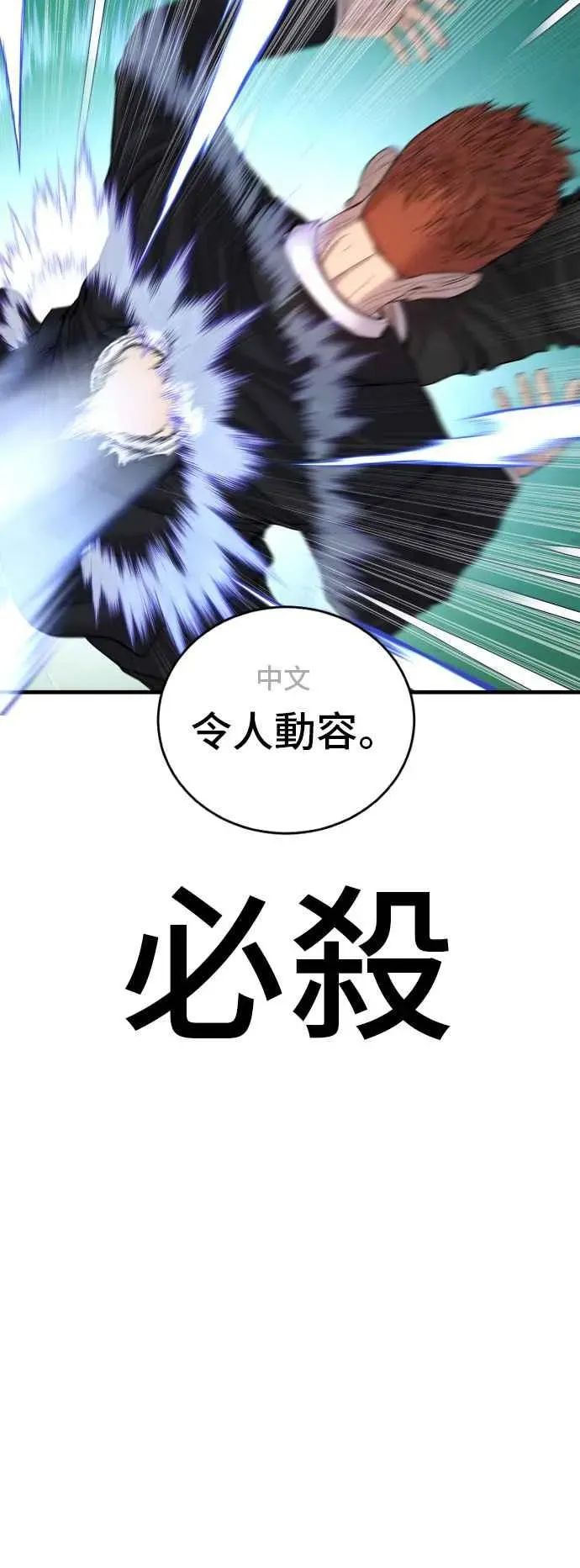 中文
令人動容。

必殺